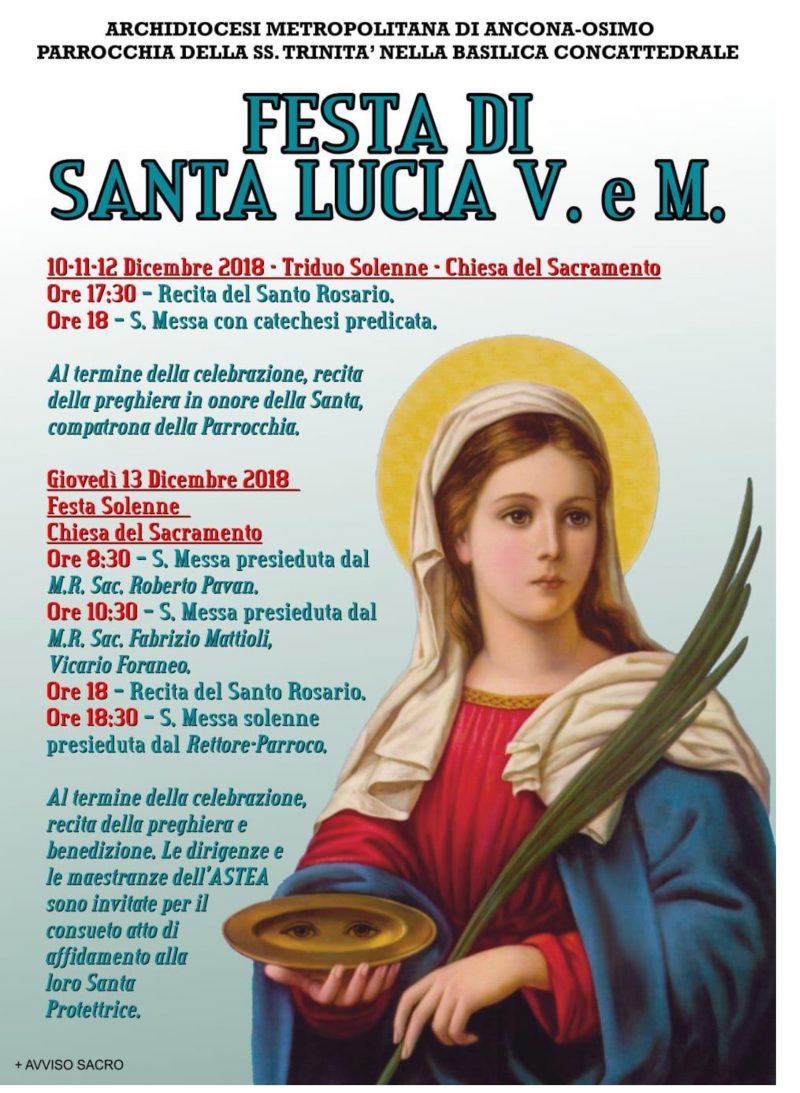 ARCHIDIOCESI METROPOLITANA DI ANCONA-OSIMO
PARROCCHIA DELLA SS. TRINITA' NELLA BASILICA CONCATTEDRALE

FESTA DI
SANTA LUCIA V. e M.

10-11-12 Dicembre 2018 - Triduo Solenne - Chiesa del Sacramento
Ore 17:30 – Recita del Santo Rosario.
Ore 18 – S. Messa con catechesi predicata.

Al termine della celebrazione, recita della preghiera in onore della Santa, compatrona della Parrocchia.

Giovedì 13 Dicembre 2018
Festa Solenne
Chiesa del Sacramento
Ore 8:30 – S. Messa presieduta dal M.R. Sac. Roberto Pavan.
Ore 10:30 – S. Messa presieduta dal M.R. Sac. Fabrizio Mattioli, Vicario Foraneo.
Ore 18 – Recita del Santo Rosario.
Ore 18:30 – S. Messa solenne presieduta dal Rettore-Parroco.

Al termine della celebrazione, recita della preghiera e benedizione. Le dirigenze e le maestranze dell'ASTEA sono invitate per il consueto atto di affidamento alla loro Santa Protettrice.

+ AVVISO SACRO